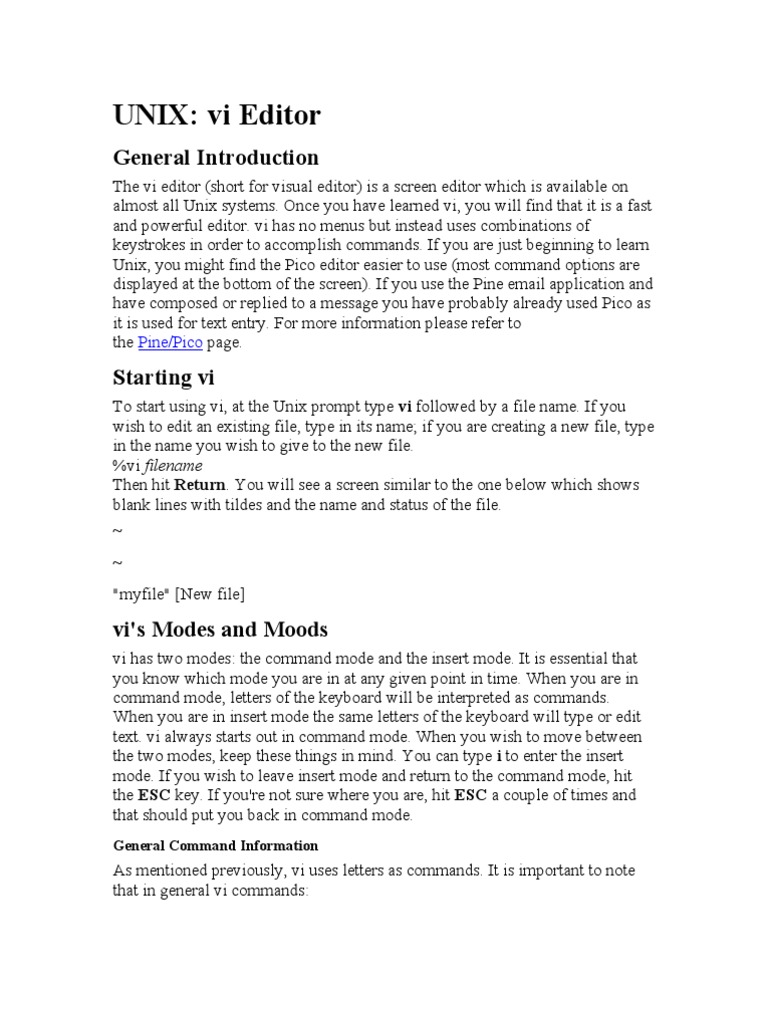 UNIX: vi Editor

General Introduction

The vi editor (short for visual editor) is a screen editor which is available on almost all Unix systems. Once you have learned vi, you will find that it is a fast and powerful editor. vi has no menus but instead uses combinations of keystrokes in order to accomplish commands. If you are just beginning to learn Unix, you might find the Pico editor easier to use (most command options are displayed at the bottom of the screen). If you use the Pine email application and have composed or replied to a message you have probably already used Pico as it is used for text entry. For more information please refer to the Pine/Pico page.

Starting vi

To start using vi, at the Unix prompt type vi followed by a file name. If you wish to edit an existing file, type in its name; if you are creating a new file, type in the name you wish to give to the new file.
%vi filename
Then hit Return. You will see a screen similar to the one below which shows blank lines with tildes and the name and status of the file.

~

~

"myfile" [New file]

vi's Modes and Moods

vi has two modes: the command mode and the insert mode. It is essential that you know which mode you are in at any given point in time. When you are in command mode, letters of the keyboard will be interpreted as commands. When you are in insert mode the same letters of the keyboard will type or edit text. vi always starts out in command mode. When you wish to move between the two modes, keep these things in mind. You can type i to enter the insert mode. If you wish to leave insert mode and return to the command mode, hit the ESC key. If you're not sure where you are, hit ESC a couple of times and that should put you back in command mode.

General Command Information

As mentioned previously, vi uses letters as commands. It is important to note that in general vi commands: